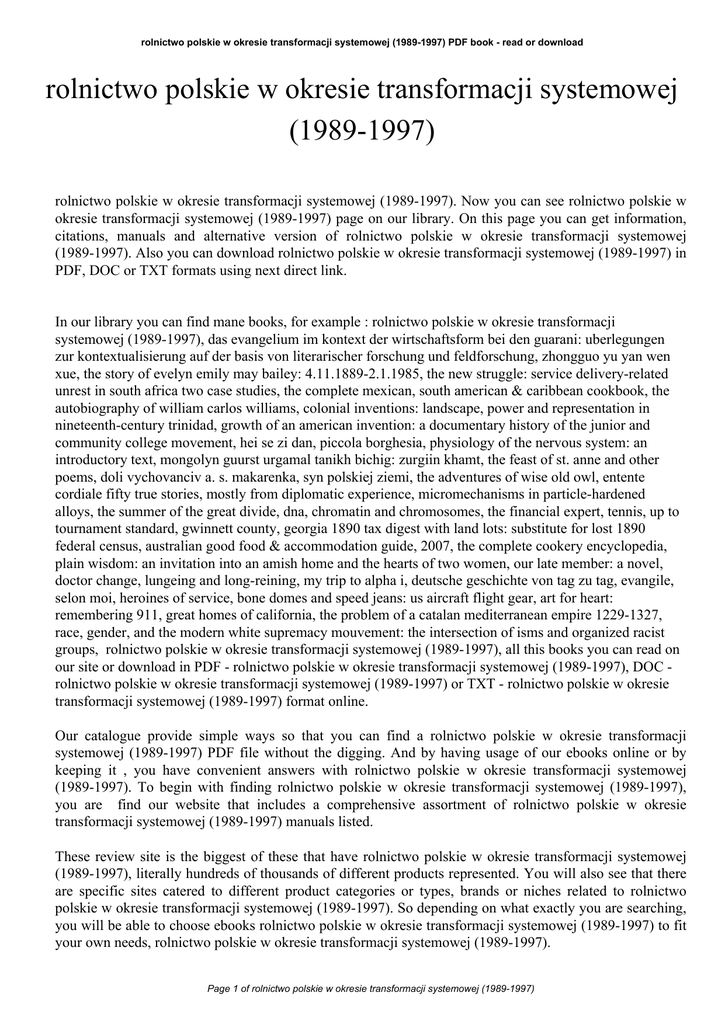 rolnictwo polskie w okresie transformacji systemowej (1989-1997) PDF book - read or download

rolnictwo polskie w okresie transformacji systemowej (1989-1997)

rolnictwo polskie w okresie transformacji systemowej (1989-1997). Now you can see rolnictwo polskie w okresie transformacji systemowej (1989-1997) page on our library. On this page you can get information, citations, manuals and alternative version of rolnictwo polskie w okresie transformacji systemowej (1989-1997). Also you can download rolnictwo polskie w okresie transformacji systemowej (1989-1997) in PDF, DOC or TXT formats using next direct link.

In our library you can find mane books, for example : rolnictwo polskie w okresie transformacji systemowej (1989-1997), das evangelium im kontext der wirtschaftsform bei den guarani: uberlegungen zur kontextualisierung auf der basis von literarischer forschung und feldforschung, zhongguo yu yan wen xue, the story of evelyn emily may bailey: 4.11.1889-2.1.1985, the new struggle: service delivery-related unrest in south africa two case studies, the complete mexican, south american & caribbean cookbook, the autobiography of william carlos williams, colonial inventions: landscape, power and representation in nineteenth-century trinidad, growth of an american invention: a documentary history of the junior and community college movement, hei se zi dan, piccola borghesia, physiology of the nervous system: an introductory text, mongolyn guurst urgamal tanikh bichig: zurgiin khamt, the feast of st. anne and other poems, doli vychovanciv a. s. makarenka, syn polskiej ziemi, the adventures of wise old owl, entente cordiale fifty true stories, mostly from diplomatic experience, micromechanisms in particle-hardened alloys, the summer of the great divide, dna, chromatin and chromosomes, the financial expert, tennis, up to tournament standard, gwinnett county, georgia 1890 tax digest with land lots: substitute for lost 1890 federal census, australian good food & accommodation guide, 2007, the complete cookery encyclopedia, plain wisdom: an invitation into an amish home and the hearts of two women, our late member: a novel, doctor change, lungeing and long-reining, my trip to alpha i, deutsche geschichte von tag zu tag, evangile, selon moi, heroines of service, bone domes and speed jeans: us aircraft flight gear, art for heart: remembering 911, great homes of california, the problem of a catalan mediterranean empire 1229-1327, race, gender, and the modern white supremacy mouvement: the intersection of isms and organized racist groups, rolnictwo polskie w okresie transformacji systemowej (1989-1997), all this books you can read on our site or download in PDF - rolnictwo polskie w okresie transformacji systemowej (1989-1997), DOC - rolnictwo polskie w okresie transformacji systemowej (1989-1997) or TXT - rolnictwo polskie w okresie transformacji systemowej (1989-1997) format online.

Our catalogue provide simple ways so that you can find a rolnictwo polskie w okresie transformacji systemowej (1989-1997) PDF file without the digging. And by having usage of our ebooks online or by keeping it , you have convenient answers with rolnictwo polskie w okresie transformacji systemowej (1989-1997). To begin with finding rolnictwo polskie w okresie transformacji systemowej (1989-1997), you are find our website that includes a comprehensive assortment of rolnictwo polskie w okresie transformacji systemowej (1989-1997) manuals listed.

These review site is the biggest of these that have rolnictwo polskie w okresie transformacji systemowej (1989-1997), literally hundreds of thousands of different products represented. You will also see that there are specific sites catered to different product categories or types, brands or niches related to rolnictwo polskie w okresie transformacji systemowej (1989-1997). So depending on what exactly you are searching, you will be able to choose ebooks rolnictwo polskie w okresie transformacji systemowej (1989-1997) to fit your own needs, rolnictwo polskie w okresie transformacji systemowej (1989-1997).

Page 1 of rolnictwo polskie w okresie transformacji systemowej (1989-1997)